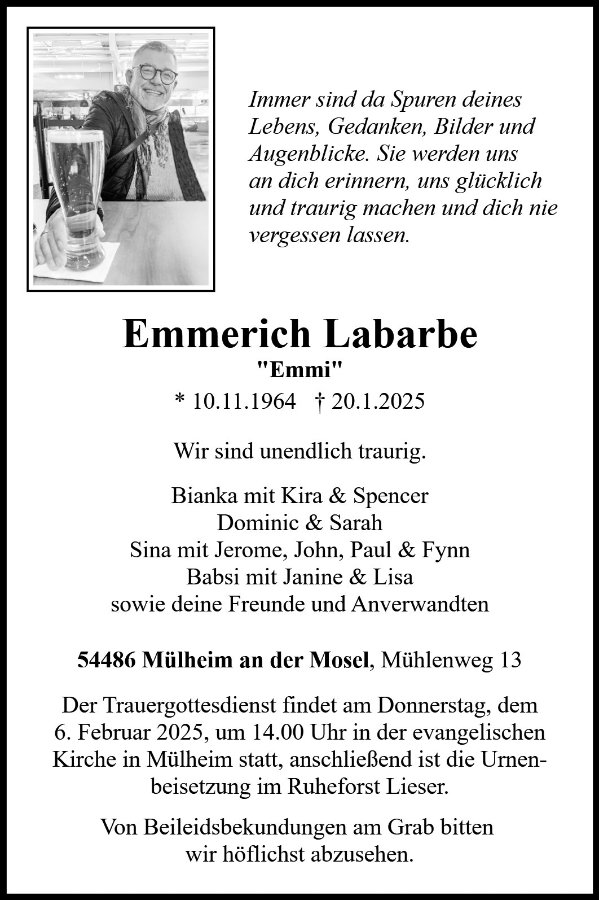 Immer sind da Spuren deines Lebens, Gedanken, Bilder und Augenblicke. Sie werden uns an dich erinnern, uns glücklich und traurig machen und dich nie vergessen lassen.

Emmerich Labarbe
"Emmi"
* 10.11.1964 † 20.1.2025

Wir sind unendlich traurig.

Bianka mit Kira & Spencer
Dominic & Sarah
Sina mit Jerome, John, Paul & Fynn
Babsi mit Janine & Lisa
sowie deine Freunde und Anverwandten

54486 Mülheim an der Mosel, Mühlenweg 13

Der Trauergottesdienst findet am Donnerstag, dem 6. Februar 2025, um 14.00 Uhr in der evangelischen Kirche in Mülheim statt, anschließend ist die Urnenbeisetzung im Ruheforst Lieser.

Von Beileidsbekundungen am Grab bitten wir höflichst abzusehen.